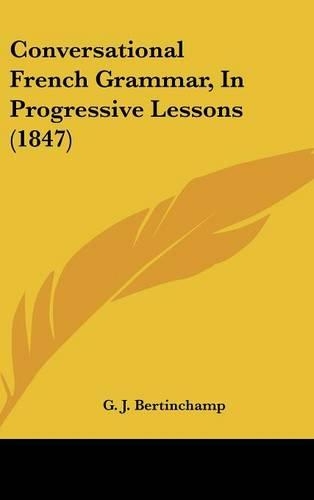 Conversational French Grammar, In Progressive Lessons (1847)

G. J. Bertinchamp